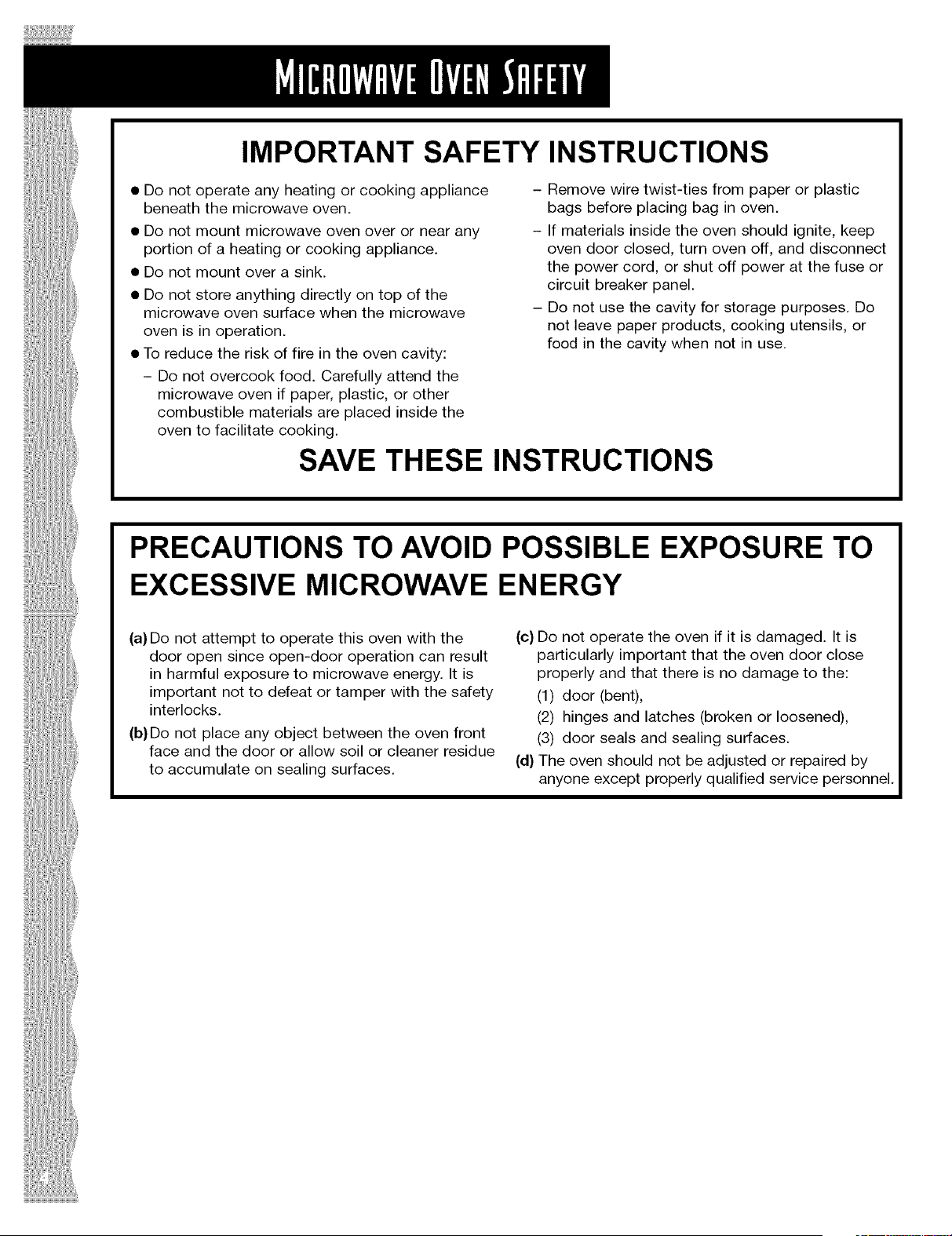 MICROWAVE OVEN SAFETY

IMPORTANT SAFETY INSTRUCTIONS

• Do not operate any heating or cooking appliance beneath the microwave oven.

• Do not mount microwave oven over or near any portion of a heating or cooking appliance.

• Do not mount over a sink.

• Do not store anything directly on top of the microwave oven surface when the microwave oven is in operation.

• To reduce the risk of fire in the oven cavity:

- Do not overcook food. Carefully attend the microwave oven if paper, plastic, or other combustible materials are placed inside the oven to facilitate cooking.

- Remove wire twist-ties from paper or plastic bags before placing bag in oven.

- If materials inside the oven should ignite, keep oven door closed, turn oven off, and disconnect the power cord, or shut off power at the fuse or circuit breaker panel.

- Do not use the cavity for storage purposes. Do not leave paper products, cooking utensils, or food in the cavity when not in use.

SAVE THESE INSTRUCTIONS

PRECAUTIONS TO AVOID POSSIBLE EXPOSURE TO EXCESSIVE MICROWAVE ENERGY

(a) Do not attempt to operate this oven with the door open since open-door operation can result in harmful exposure to microwave energy. It is important not to defeat or tamper with the safety interlocks.

(b) Do not place any object between the oven front face and the door or allow soil or cleaner residue to accumulate on sealing surfaces.

(c) Do not operate the oven if it is damaged. It is particularly important that the oven door close properly and that there is no damage to the:
(1) door (bent),
(2) hinges and latches (broken or loosened),
(3) door seals and sealing surfaces.

(d) The oven should not be adjusted or repaired by anyone except properly qualified service personnel.

4